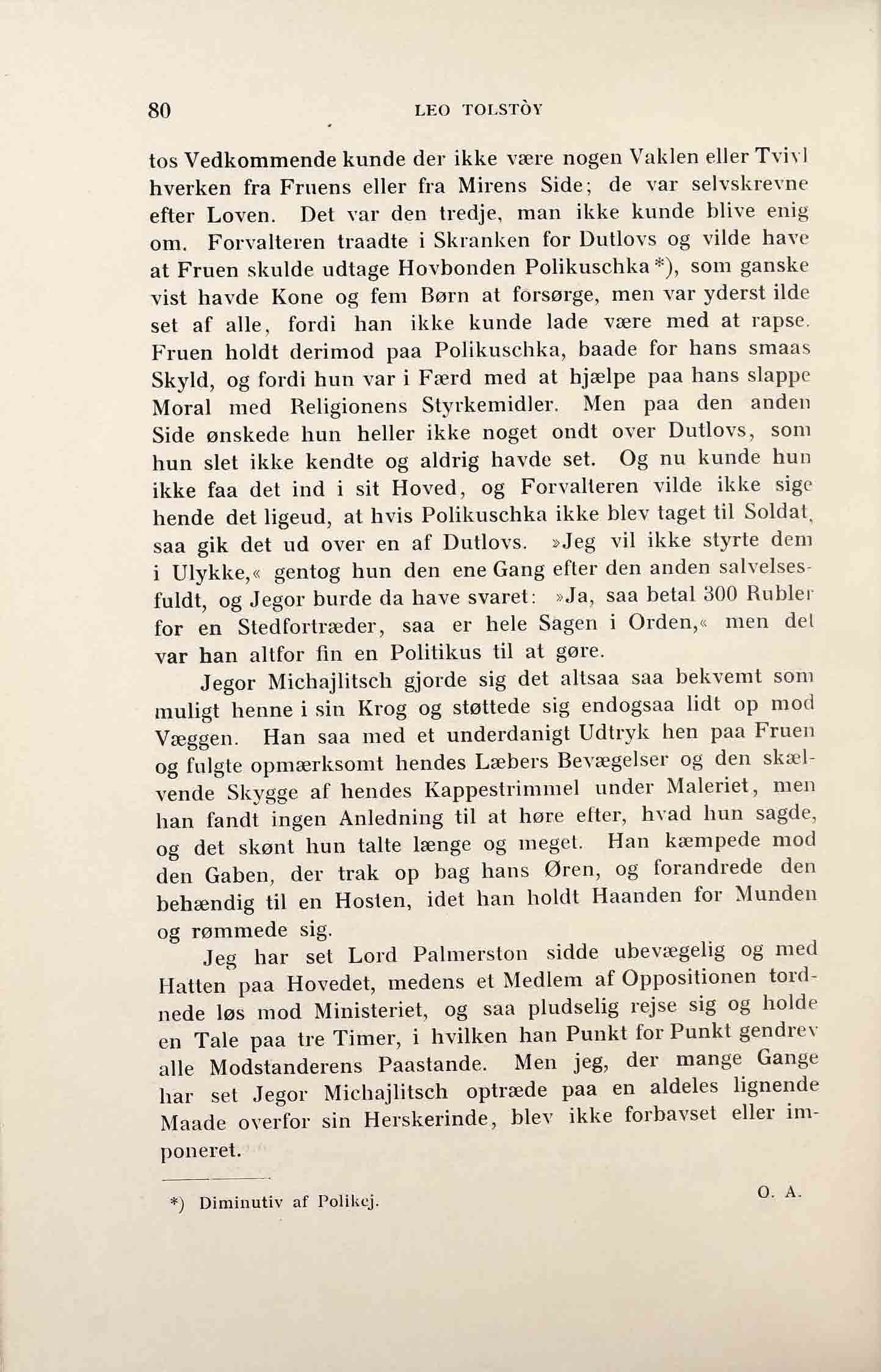 80 LEO TOLSTÒY

tos Vedkommende kunde der ikke være nogen Vaklen eller Tvivl hverken fra Fruens eller fra Mirens Side; de var selvskrevne efter Loven. Det var den tredje, man ikke kunde blive enig om. Forvalteren traadte i Skranken for Dutlovs og vilde have at Fruen skulde udtage Hovbonden Polikuschka*), som ganske vist havde Kone og fem Børn at forsørge, men var yderst ilde set af alle, fordi han ikke kunde lade være med at rapse. Fruen holdt derimod paa Polikuschka, baade for hans smaas Skyld, og fordi hun var i Færd med at hjælpe paa hans slappe Moral med Religionens Styrkemidler. Men paa den anden Side ønskede hun heller ikke noget ondt over Dutlovs, som hun slet ikke kendte og aldrig havde set. Og nu kunde hun ikke faa det ind i sit Hoved, og Forvalteren vilde ikke sige hende det ligeud, at hvis Polikuschka ikke blev taget til Soldat, saa gik det ud over en af Dutlovs. »Jeg vil ikke styrte dem i Ulykke,« gentog hun den ene Gang efter den anden salvelsesfuldt, og Jegor burde da have svaret: »Ja, saa betal 300 Rubler for en Stedfortræder, saa er hele Sagen i Orden,« men det var han altfor fin en Politikus til at gøre.

Jegor Michajlitsch gjorde sig det altsaa saa bekvemt som muligt henne i sin Krog og støttede sig endogsaa lidt op mod Væggen. Han saa med et underdanigt Udtryk hen paa Fruen og fulgte opmærksomt hendes Læbers Bevægelser og den skælvende Skygge af hendes Kappestrimmel under Maleriet, men han fandt ingen Anledning til at høre efter, hvad hun sagde, og det skønt hun talte længe og meget. Han kæmpede mod den Gaben, der trak op bag hans Øren, og forandrede den behændig til en Hosten, idet han holdt Haanden for Munden og rømmede sig.

Jeg har set Lord Palmerston sidde ubevægelig og med Hatten paa Hovedet, medens et Medlem af Oppositionen tordnede løs mod Ministeriet, og saa pludselig rejse sig og holde en Tale paa tre Timer, i hvilken han Punkt for Punkt gendrev alle Modstanderens Paastande. Men jeg, der mange Gange har set Jegor Michajlitsch optræde paa en aldeles lignende Maade overfor sin Herskerinde, blev ikke forbavset eller imponeret.

*) Diminutiv af Polikej.

O. A.